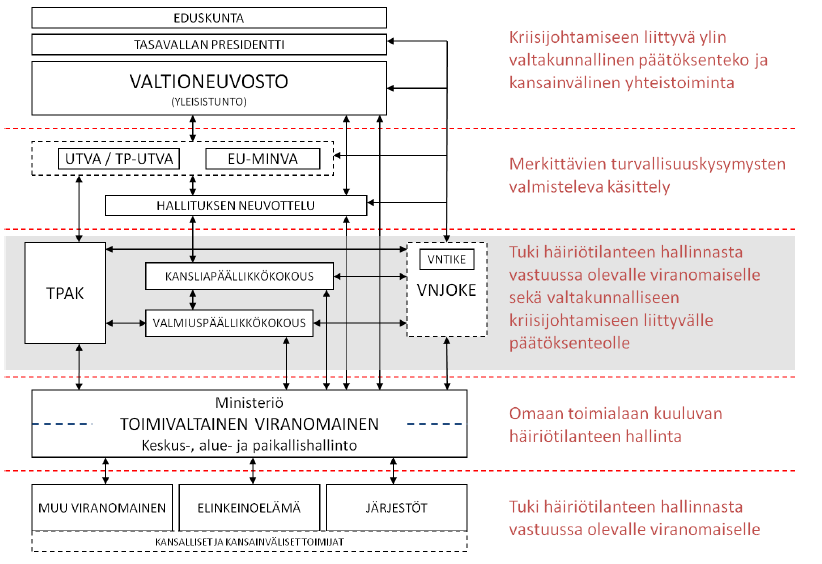 EDUSKUNTA

TASAVALLAN PRESIDENTTI

VALTIONEUVOSTO
(YLEISISTUNTO)

Kriisijohtamiseen liittyvä ylin valtakunnallinen päätöksenteko ja kansainvälinen yhteistoiminta

UTVA / TP-UTVA

EU-MINVA

HALLITUKSEN NEUVOTTELU

Merkittävien turvallisuuskysymysten valmisteleva käsittely

TPAK

KANSLIAPÄÄLLIKKÖKOKOUS

VALMIUSPÄÄLLIKKÖKOKOUS

VNTIKE

VNJOKE

Tuki häiriötilanteen hallinnasta vastuussa olevalle viranomaiselle sekä valtakunnalliseen kriisijohtamiseen liittyvälle päätöksenteolle

Ministeriö
TOIMIVALTAINEN VIRANOMAINEN
Keskus-, alue- ja paikallishallinto

Omaan toimialaan kuuluvan häiriötilanteen hallinta

MUU VIRANOMAINEN

ELINKEINOELÄMÄ

JÄRJESTÖT

KANSALLISET JA KANSAINVÄLISET TOIMIJAT

Tuki häiriötilanteen hallinnasta vastuussa olevalle viranomaiselle